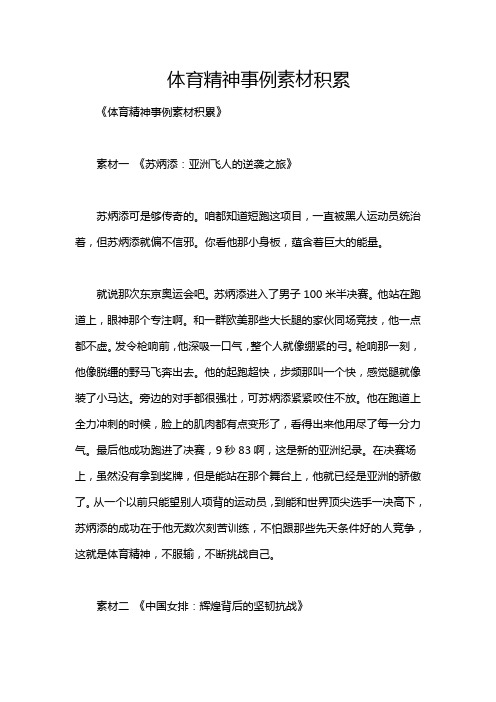 体育精神事例素材积累

《体育精神事例素材积累》

素材一 《苏炳添：亚洲飞人的逆袭之旅》

苏炳添可是够传奇的。咱都知道短跑这项目，一直被黑人运动员统治着，但苏炳添就偏不信邪。你看他那小身板，蕴含着巨大的能量。

就说那次东京奥运会吧。苏炳添进入了男子 100 米半决赛。他站在跑道上，眼神那个专注啊。和一群欧美那些大长腿的家伙同场竞技，他一点都不虚。发令枪响前，他深吸一口气，整个人就像绷紧的弓。枪响那一刻，他像脱缰的野马飞奔出去。他的起跑超快，步频那叫一个快，感觉腿就像装了小马达。旁边的对手都很强壮，可苏炳添紧紧咬住不放。他在跑道上全力冲刺的时候，脸上的肌肉都有点变形了，看得出来他用尽了每一分力气。最后他成功跑进了决赛，9 秒 83 啊，这是新的亚洲纪录。在决赛场上，虽然没有拿到奖牌，但是能站在那个舞台上，他就已经是亚洲的骄傲了。从一个以前只能望别人项背的运动员，到能和世界顶尖选手一决高下，苏炳添的成功在于他无数次刻苦训练，不怕跟那些先天条件好的人竞争，这就是体育精神，不服输，不断挑战自己。

素材二 《中国女排：辉煌背后的坚韧抗战》